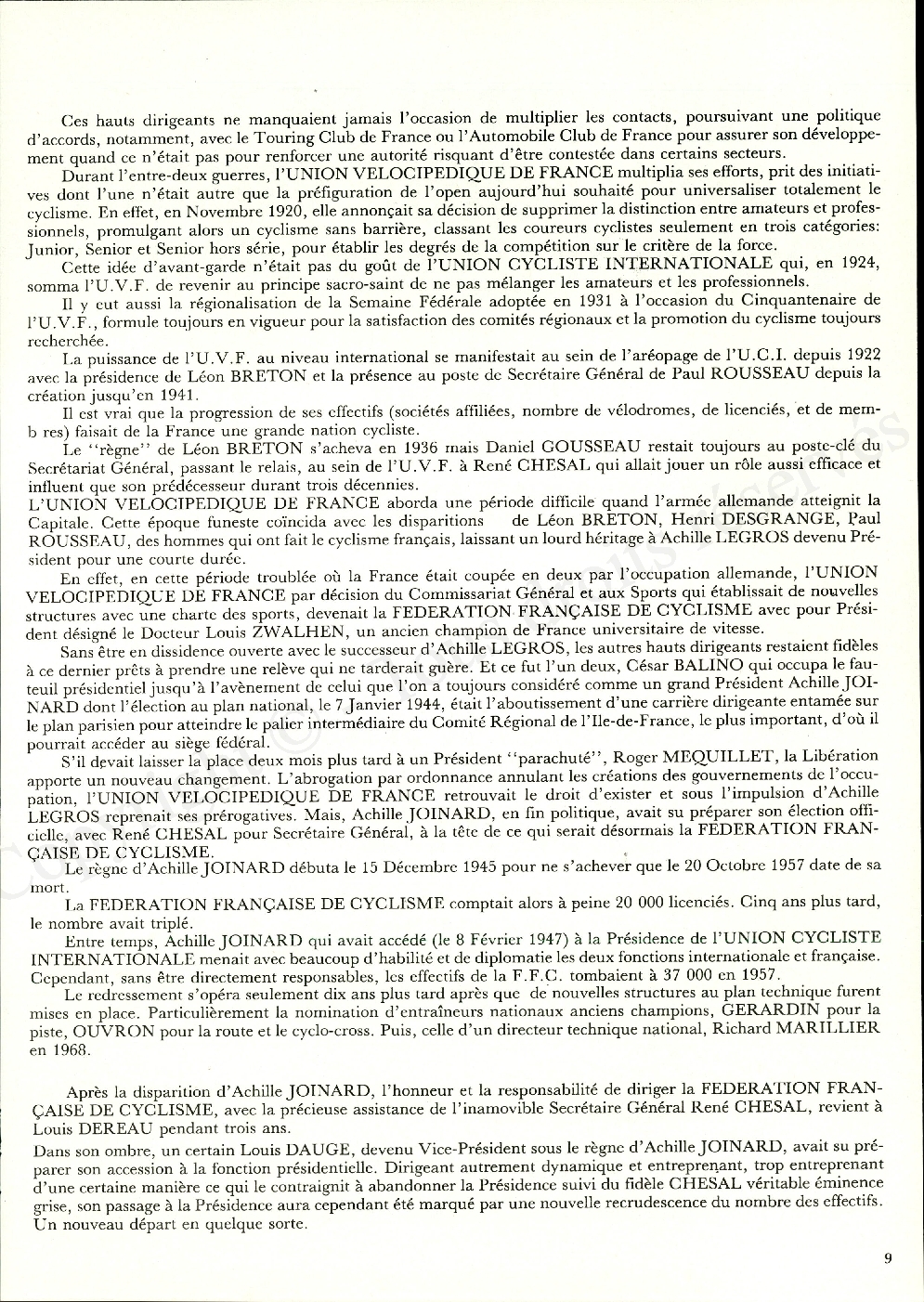 Ces hauts dirigeants ne manquaient jamais l'occasion de multiplier les contacts, poursuivant une politique d'accords, notamment, avec le Touring Club de France ou l'Automobile Club de France pour assurer son développement quand ce n'était pas pour renforcer une autorité risquant d'être contestée dans certains secteurs.

Durant l'entre-deux guerres, l'UNION VELOCIPEDIQUE DE FRANCE multiplia ses efforts, prit des initiatives dont l'une n'était autre que la préfiguration de l'open aujourd'hui souhaité pour universaliser totalement le cyclisme. En effet, en Novembre 1920, elle annonçait sa décision de supprimer la distinction entre amateurs et professionnels, promulgant alors un cyclisme sans barrière, classant les coureurs cyclistes seulement en trois catégories: Junior, Senior et Senior hors série, pour établir les degrés de la compétition sur le critère de la force.

Cette idée d'avant-garde n'était pas du goût de l'UNION CYCLISTE INTERNATIONALE qui, en 1924, somma l'U.V.F. de revenir au principe sacro-saint de ne pas mélanger les amateurs et les professionnels.

Il y eut aussi la régionalisation de la Semaine Fédérale adoptée en 1931 à l'occasion du Cinquantenaire de l'U.V.F., formule toujours en vigueur pour la satisfaction des comités régionaux et la promotion du cyclisme toujours recherchée.

La puissance de l'U.V.F. au niveau international se manifestait au sein de l'aréopage de l'U.C.I. depuis 1922 avec la présidence de Léon BRETON et la présence au poste de Secrétaire Général de Paul ROUSSEAU depuis la création jusqu'en 1941.

Il est vrai que la progression de ses effectifs (sociétés affiliées, nombre de vélodromes, de licenciés, et de memb res) faisait de la France une grande nation cycliste.

Le "règne" de Léon BRETON s'acheva en 1936 mais Daniel GOUSSEAU restait toujours au poste-clé du Secrétariat Général, passant le relais, au sein de l'U.V.F. à René CHESAL qui allait jouer un rôle aussi efficace et influent que son prédécesseur durant trois décennies.

L'UNION VELOCIPEDIQUE DE FRANCE aborda une période difficile quand l'armée allemande atteignit la Capitale. Cette époque funeste coïncida avec les disparitions de Léon BRETON, Henri DESGRANGE, Paul ROUSSEAU, des hommes qui ont fait le cyclisme français, laissant un lourd héritage à Achille LEGROS devenu Président pour une courte durée.

En effet, en cette période troublée où la France était coupée en deux par l'occupation allemande, l'UNION VELOCIPEDIQUE DE FRANCE par décision du Commissariat Général et aux Sports qui établissait de nouvelles structures avec une charte des sports, devenait la FEDERATION FRANÇAISE DE CYCLISME avec pour Président désigné le Docteur Louis ZWALHEN, un ancien champion de France universitaire de vitesse.

Sans être en dissidence ouverte avec le successeur d'Achille LEGROS, les autres hauts dirigeants restaient fidèles à ce dernier prêts à prendre une relève qui ne tarderait guère. Et ce fut l'un deux, César BALINO qui occupa le fauteuil présidentiel jusqu'à l'avènement de celui que l'on a toujours considéré comme un grand Président Achille JOINARD dont l'élection au plan national, le 7 Janvier 1944, était l'aboutissement d'une carrière dirigeante entamée sur le plan parisien pour atteindre le palier intermédiaire du Comité Régional de l'Ile-de-France, le plus important, d'où il pourrait accéder au siège fédéral.

S'il devait laisser la place deux mois plus tard à un Président "parachuté", Roger MEQUILLET, la Libération apporte un nouveau changement. L'abrogation par ordonnance annulant les créations des gouvernements de l'occupation, l'UNION VELOCIPEDIQUE DE FRANCE retrouvait le droit d'exister et sous l'impulsion d'Achille LEGROS reprenait ses prérogatives. Mais, Achille JOINARD, en fin politique, avait su préparer son élection officielle, avec René CHESAL pour Secrétaire Général, à la tête de ce qui serait désormais la FEDERATION FRANÇAISE DE CYCLISME.

Le règne d'Achille JOINARD débuta le 15 Décembre 1945 pour ne s'achever que le 20 Octobre 1957 date de sa mort.

La FEDERATION FRANÇAISE DE CYCLISME comptait alors à peine 20 000 licenciés. Cinq ans plus tard, le nombre avait triplé.

Entre temps, Achille JOINARD qui avait accédé (le 8 Février 1947) à la Présidence de l'UNION CYCLISTE INTERNATIONALE menait avec beaucoup d'habilité et de diplomatie les deux fonctions internationale et française. Cependant, sans être directement responsables, les effectifs de la F.F.C. tombaient à 37 000 en 1957.

Le redressement s'opéra seulement dix ans plus tard après que de nouvelles structures au plan technique furent mises en place. Particulièrement la nomination d'entraîneurs nationaux anciens champions, GERARDIN pour la piste, OUVRON pour la route et le cyclo-cross. Puis, celle d'un directeur technique national, Richard MARILLIER en 1968.

Après la disparition d'Achille JOINARD, l'honneur et la responsabilité de diriger la FEDERATION FRANÇAISE DE CYCLISME, avec la précieuse assistance de l'inamovible Secrétaire Général René CHESAL, revient à Louis DEREAU pendant trois ans.

Dans son ombre, un certain Louis DAUGE, devenu Vice-Président sous le règne d'Achille JOINARD, avait su préparer son accession à la fonction présidentielle. Dirigeant autrement dynamique et entreprenant, trop entreprenant d'une certaine manière ce qui le contraignit à abandonner la Présidence suivi du fidèle CHESAL véritable éminence grise, son passage à la Présidence aura cependant été marqué par une nouvelle recrudescence du nombre des effectifs. Un nouveau départ en quelque sorte.

9